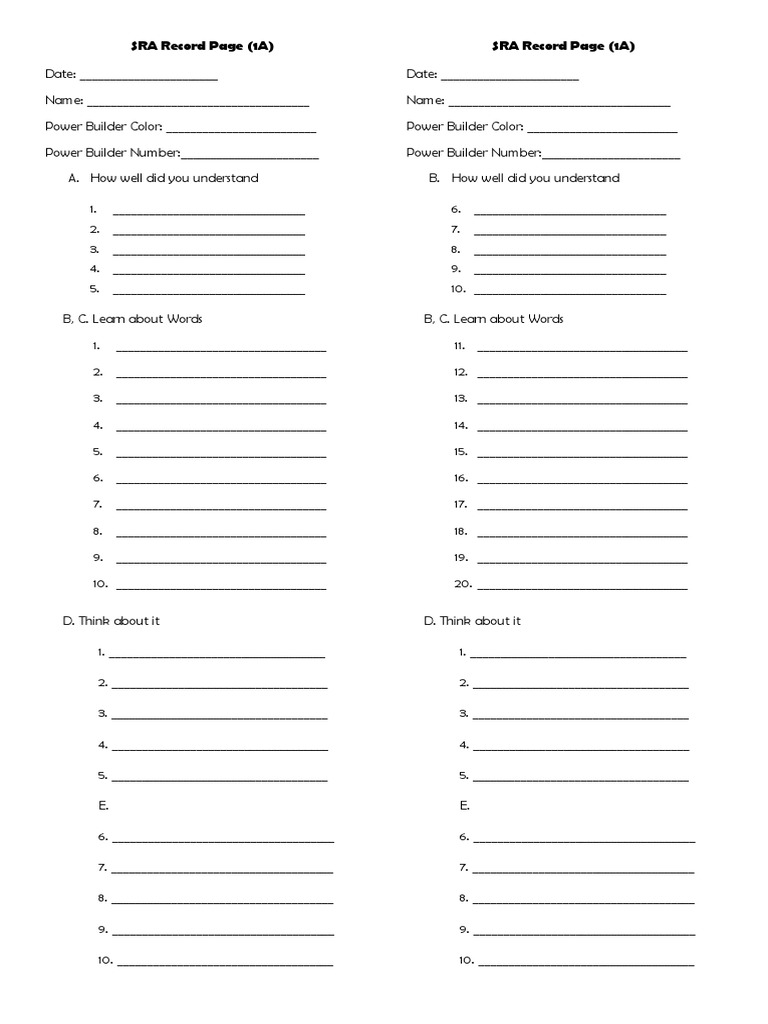 SRA Record Page (1A)

Date: ____________________

Name: ________________________________

Power Builder Color: ______________________

Power Builder Number:____________________

A. How well did you understand

1. ____________________________
2. ____________________________
3. ____________________________
4. ____________________________
5. ____________________________

B, C. Learn about Words

1. ______________________________
2. ______________________________
3. ______________________________
4. ______________________________
5. ______________________________
6. ______________________________
7. ______________________________
8. ______________________________
9. ______________________________
10. ______________________________

D. Think about it

1. ______________________________
2. ______________________________
3. ______________________________
4. ______________________________
5. ______________________________

E.

6. ______________________________
7. ______________________________
8. ______________________________
9. ______________________________
10. ______________________________

SRA Record Page (1A)

Date: ____________________

Name: ________________________________

Power Builder Color: ______________________

Power Builder Number:____________________

B. How well did you understand

6. ____________________________
7. ____________________________
8. ____________________________
9. ____________________________
10. ____________________________

B, C. Learn about Words

11. ______________________________
12. ______________________________
13. ______________________________
14. ______________________________
15. ______________________________
16. ______________________________
17. ______________________________
18. ______________________________
19. ______________________________
20. ______________________________

D. Think about it

1. ______________________________
2. ______________________________
3. ______________________________
4. ______________________________
5. ______________________________

E.

6. ______________________________
7. ______________________________
8. ______________________________
9. ______________________________
10. ______________________________